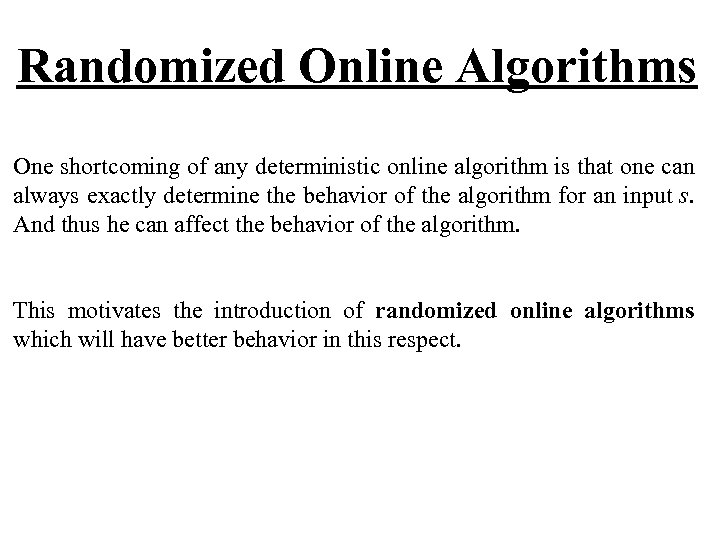 Randomized Online Algorithms

One shortcoming of any deterministic online algorithm is that one can always exactly determine the behavior of the algorithm for an input $s$. And thus he can affect the behavior of the algorithm.

This motivates the introduction of randomized online algorithms which will have better behavior in this respect.